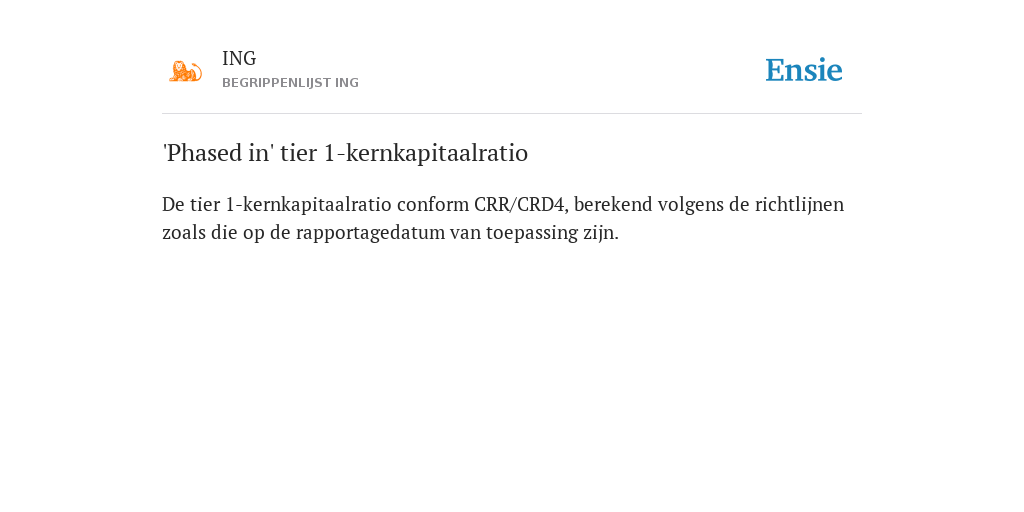 ING
BEGRIPPENLIJST ING

Ensie

'Phased in' tier 1-kernkapitaalratio

De tier 1-kernkapitaalratio conform CRR/CRD4, berekend volgens de richtlijnen zoals die op de rapportagedatum van toepassing zijn.